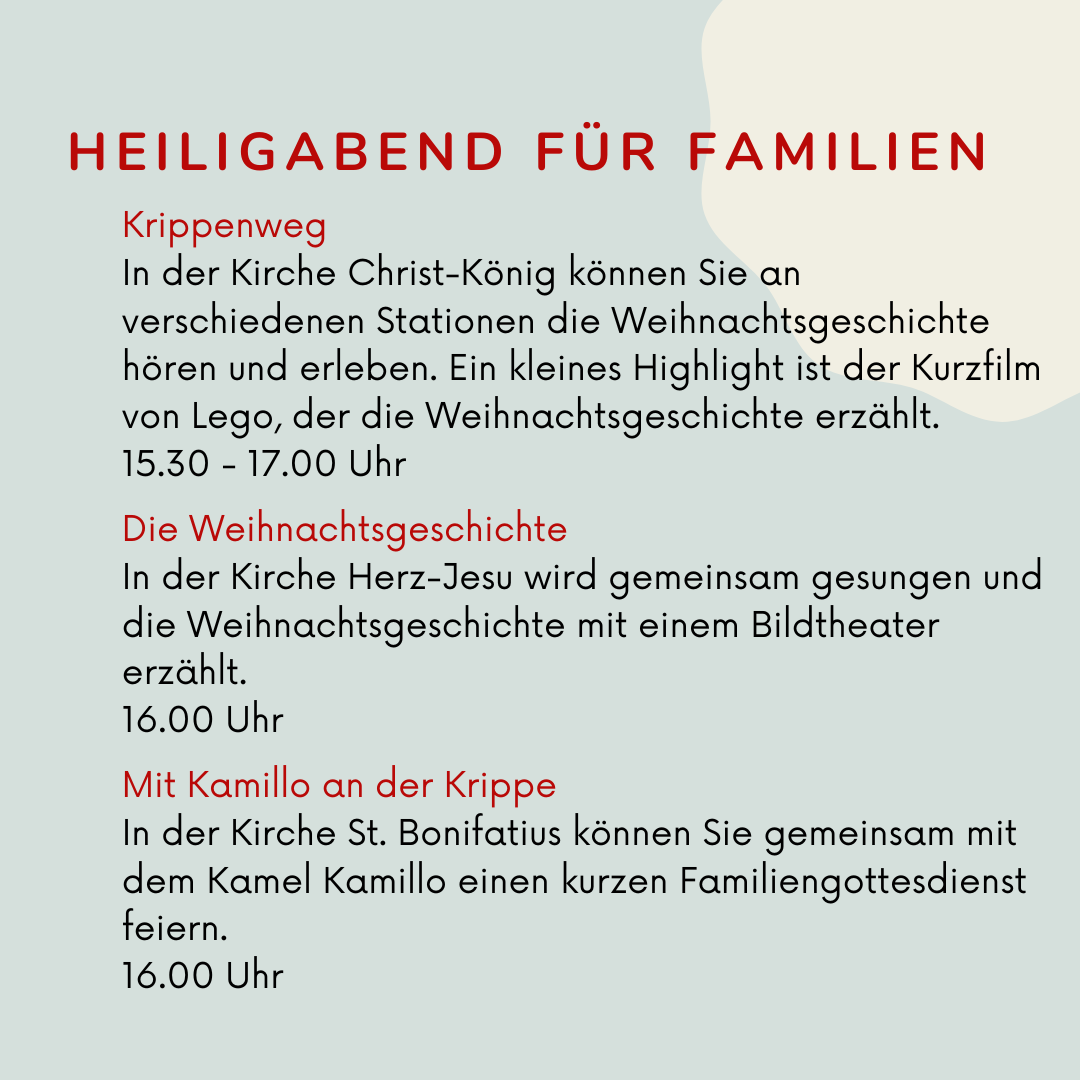 HEILIGABEND FÜR FAMILIEN

Krippenweg
In der Kirche Christ-König können Sie an verschiedenen Stationen die Weihnachtsgeschichte hören und erleben. Ein kleines Highlight ist der Kurzfilm von Lego, der die Weihnachtsgeschichte erzählt.
15.30 - 17.00 Uhr

Die Weihnachtsgeschichte
In der Kirche Herz-Jesu wird gemeinsam gesungen und die Weihnachtsgeschichte mit einem Bildtheater erzählt.
16.00 Uhr

Mit Kamillo an der Krippe
In der Kirche St. Bonifatius können Sie gemeinsam mit dem Kamel Kamillo einen kurzen Familiengottesdienst feiern.
16.00 Uhr